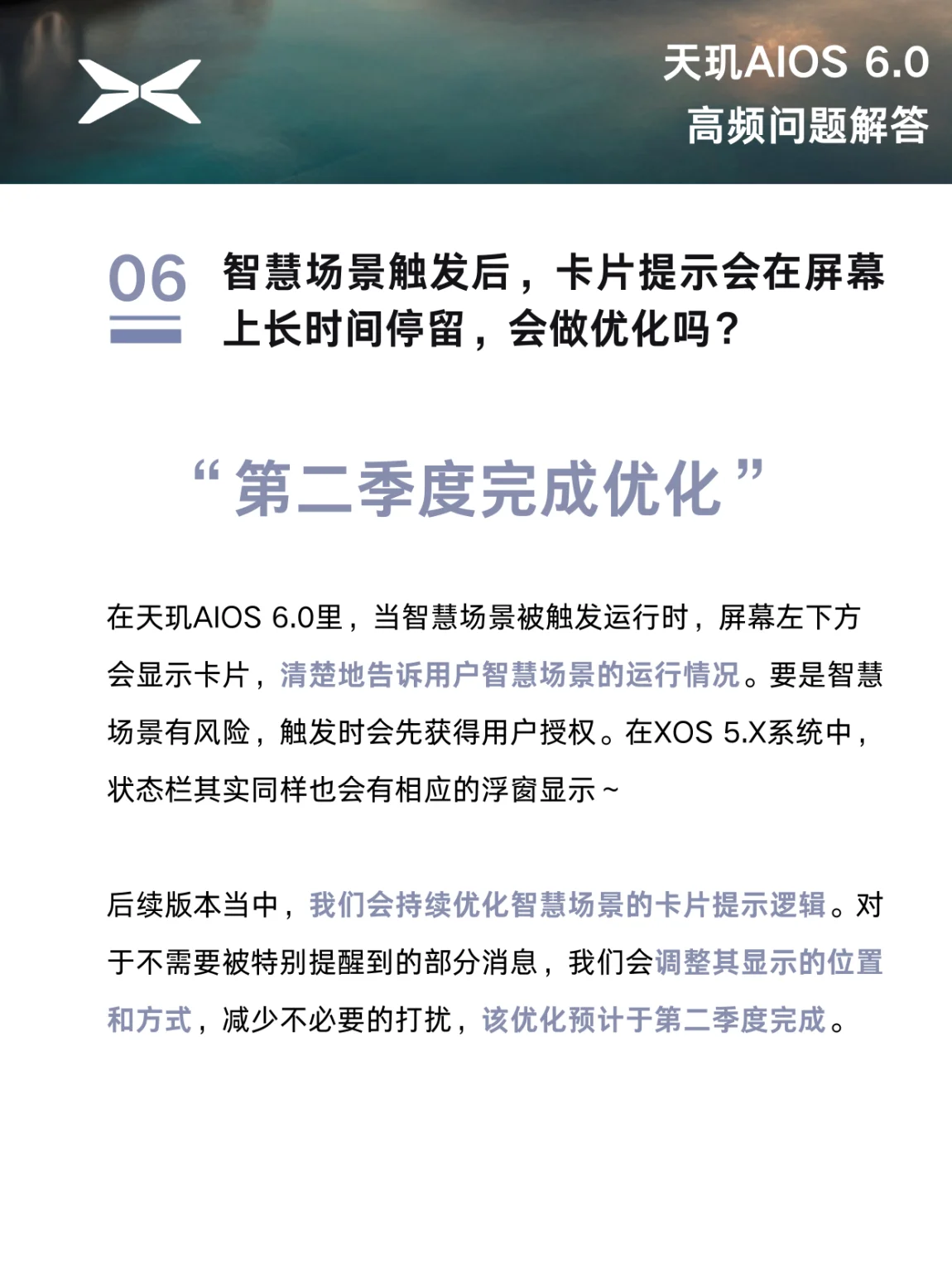 天玑AIOS 6.0
高频问题解答

06

智慧场景触发后，卡片提示会在屏幕上长时间停留，会做优化吗？

“第二季度完成优化”

在天玑AIOS 6.0里，当智慧场景被触发运行时，屏幕左下方会显示卡片，清楚地告诉用户智慧场景的运行情况。要是智慧场景有风险，触发时会先获得用户授权。在XOS 5.X系统中，状态栏其实同样也会有相应的浮窗显示～

后续版本当中，我们会持续优化智慧场景的卡片提示逻辑。对于不需要被特别提醒到的部分消息，我们会调整其显示的位置和方式，减少不必要的打扰，该优化预计于第二季度完成。